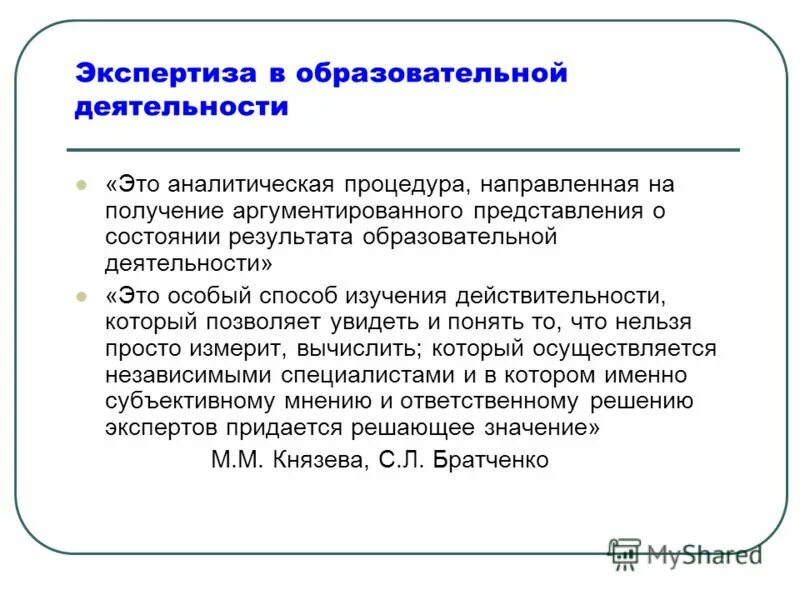 Экспертиза в образовательной деятельности

«Это аналитическая процедура, направленная на получение аргументированного представления о состоянии результата образовательной деятельности»

«Это особый способ изучения действительности, который позволяет увидеть и понять то, что нельзя просто измерит, вычислить; который осуществляется независимыми специалистами и в котором именно субъективному мнению и ответственному решению экспертов придается решающее значение»

М.М. Князева, С.Л. Братченко

MyShared